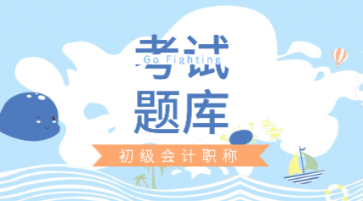 考试
Go Fighting
题库
初级会计职称